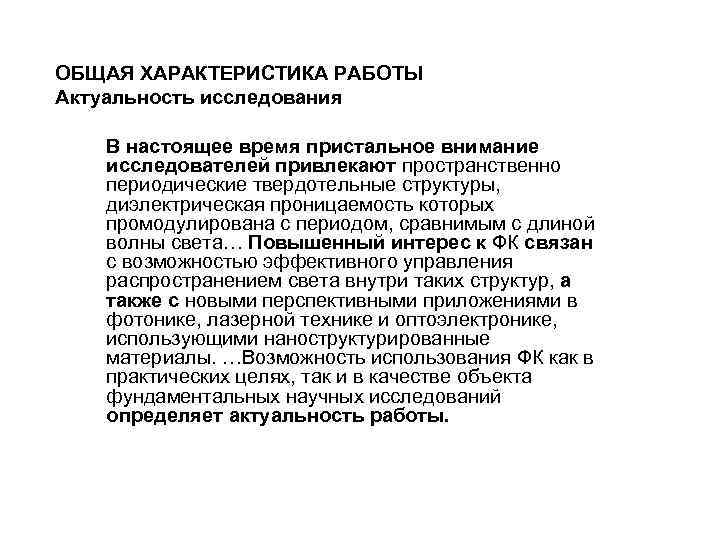 ОБЩАЯ ХАРАКТЕРИСТИКА РАБОТЫ
Актуальность исследования

В настоящее время пристальное внимание исследователей привлекают пространственно периодические твердотельные структуры, диэлектрическая проницаемость которых промодулирована с периодом, сравнимым с длиной волны света… Повышенный интерес к ФК связан с возможностью эффективного управления распространением света внутри таких структур, а также с новыми перспективными приложениями в фотонике, лазерной технике и оптоэлектронике, использующими наноструктурированные материалы. …Возможность использования ФК как в практических целях, так и в качестве объекта фундаментальных научных исследований определяет актуальность работы.